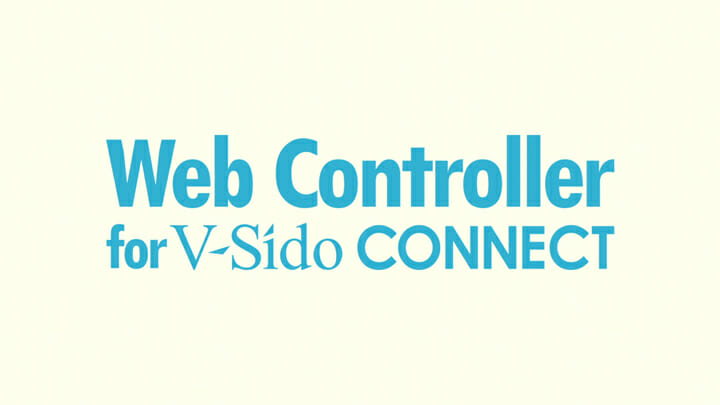 Web Controller
for V-Sido CONNECT